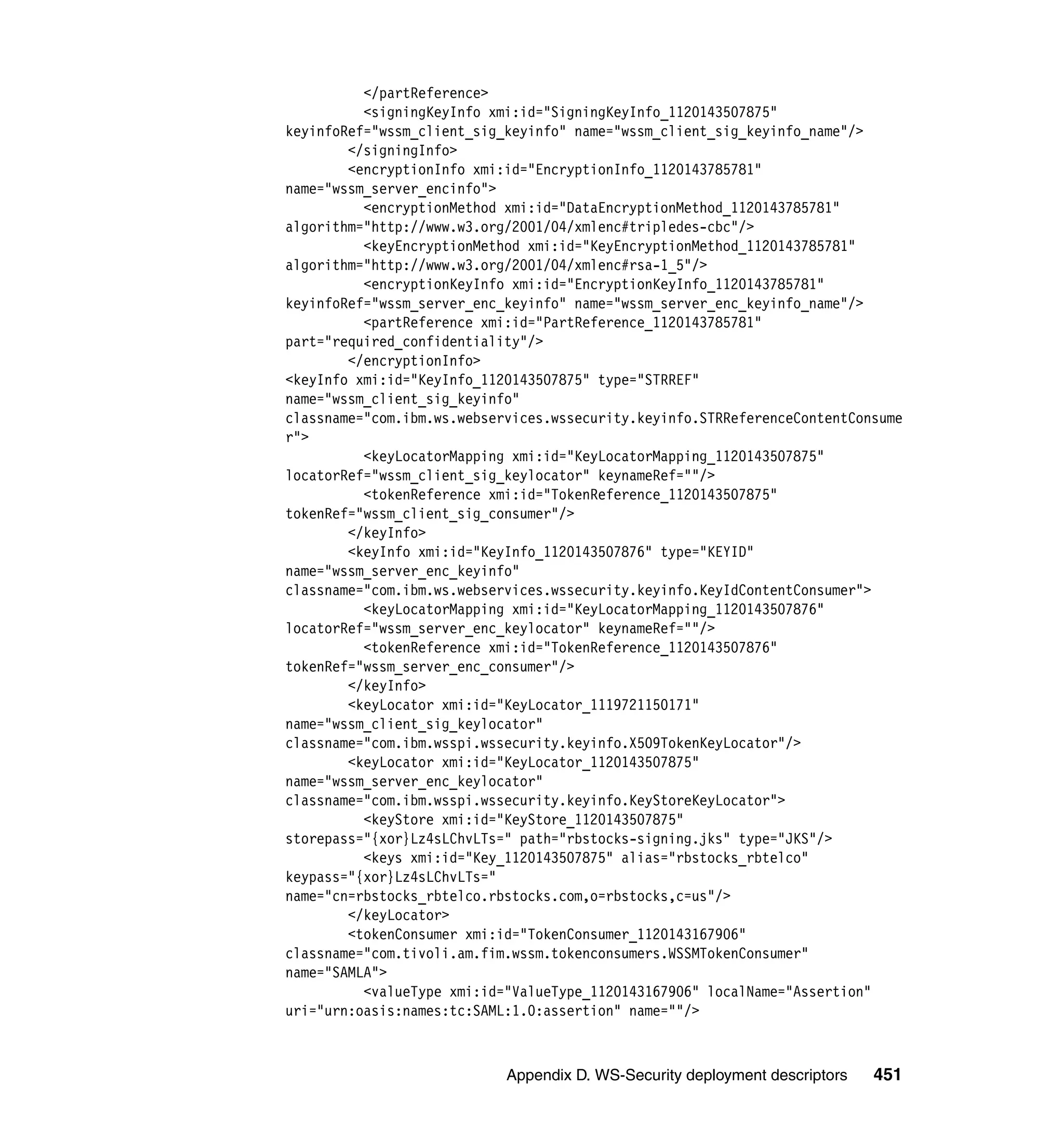 </partReference>
          <signingKeyInfo xmi:id="SigningKeyInfo_1120143507875"
keyinfoRef="wssm_client_sig_keyinfo" name="wssm_client_sig_keyinfo_name"/>
        </signingInfo>
        <encryptionInfo xmi:id="EncryptionInfo_1120143785781"
name="wssm_server_encinfo">
          <encryptionMethod xmi:id="DataEncryptionMethod_1120143785781"
algorithm="http://www.w3.org/2001/04/xmlenc#tripledes-cbc"/>
          <keyEncryptionMethod xmi:id="KeyEncryptionMethod_1120143785781"
algorithm="http://www.w3.org/2001/04/xmlenc#rsa-1_5"/>
          <encryptionKeyInfo xmi:id="EncryptionKeyInfo_1120143785781"
keyinfoRef="wssm_server_enc_keyinfo" name="wssm_server_enc_keyinfo_name"/>
          <partReference xmi:id="PartReference_1120143785781"
part="required_confidentiality"/>
        </encryptionInfo>
<keyInfo xmi:id="KeyInfo_1120143507875" type="STRREF"
name="wssm_client_sig_keyinfo"
classname="com.ibm.ws.webservices.wssecurity.keyinfo.STRReferenceContentConsumer">
          <keyLocatorMapping xmi:id="KeyLocatorMapping_1120143507875"
locatorRef="wssm_client_sig_keylocator" keynameRef=""/>
          <tokenReference xmi:id="TokenReference_1120143507875"
tokenRef="wssm_client_sig_consumer"/>
        </keyInfo>
        <keyInfo xmi:id="KeyInfo_1120143507876" type="KEYID"
name="wssm_server_enc_keyinfo"
classname="com.ibm.ws.webservices.wssecurity.keyinfo.KeyIdContentConsumer">
          <keyLocatorMapping xmi:id="KeyLocatorMapping_1120143507876"
locatorRef="wssm_server_enc_keylocator" keynameRef=""/>
          <tokenReference xmi:id="TokenReference_1120143507876"
tokenRef="wssm_server_enc_consumer"/>
        </keyInfo>
        <keyLocator xmi:id="KeyLocator_1119721150171"
name="wssm_client_sig_keylocator"
classname="com.ibm.wsspi.wssecurity.keyinfo.X509TokenKeyLocator"/>
        <keyLocator xmi:id="KeyLocator_1120143507875"
name="wssm_server_enc_keylocator"
classname="com.ibm.wsspi.wssecurity.keyinfo.KeyStoreKeyLocator">
          <keyStore xmi:id="KeyStore_1120143507875"
storepass="{xor}Lz4sLChvLTs=" path="rbstocks-signing.jks" type="JKS"/>
          <keys xmi:id="Key_1120143507875" alias="rbstocks_rbtelco"
keypass="{xor}Lz4sLChvLTs="
name="cn=rbstocks_rbtelco.rbstocks.com,o=rbstocks,c=us"/>
        </keyLocator>
        <tokenConsumer xmi:id="TokenConsumer_1120143167906"
classname="com.tivoli.am.fim.wssm.tokenconsumers.WSSMTokenConsumer"
name="SAMLA">
          <valueType xmi:id="ValueType_1120143167906" localName="Assertion"
uri="urn:oasis:names:tc:SAML:1.0:assertion" name=""/>

Appendix D. WS-Security deployment descriptors 451